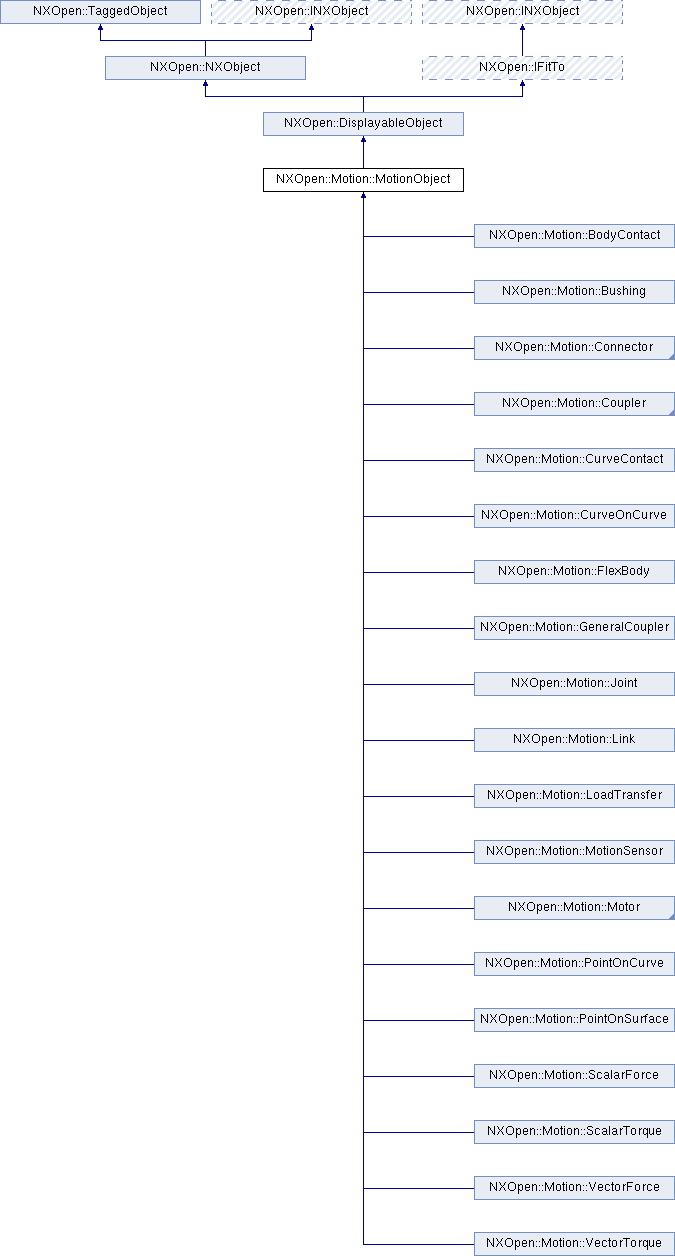 NXOpen::TaggedObject

NXOpen::INXObject

NXOpen::INXObject

NXOpen::NXObject

NXOpen::IFitTo

NXOpen::DisplayableObject

NXOpen::Motion::MotionObject

NXOpen::Motion::BodyContact

NXOpen::Motion::Bushing

NXOpen::Motion::Connector

NXOpen::Motion::Coupler

NXOpen::Motion::CurveContact

NXOpen::Motion::CurveOnCurve

NXOpen::Motion::FlexBody

NXOpen::Motion::GeneralCoupler

NXOpen::Motion::Joint

NXOpen::Motion::Link

NXOpen::Motion::LoadTransfer

NXOpen::Motion::MotionSensor

NXOpen::Motion::Motor

NXOpen::Motion::PointOnCurve

NXOpen::Motion::PointOnSurface

NXOpen::Motion::ScalarForce

NXOpen::Motion::ScalarTorque

NXOpen::Motion::VectorForce

NXOpen::Motion::VectorTorque